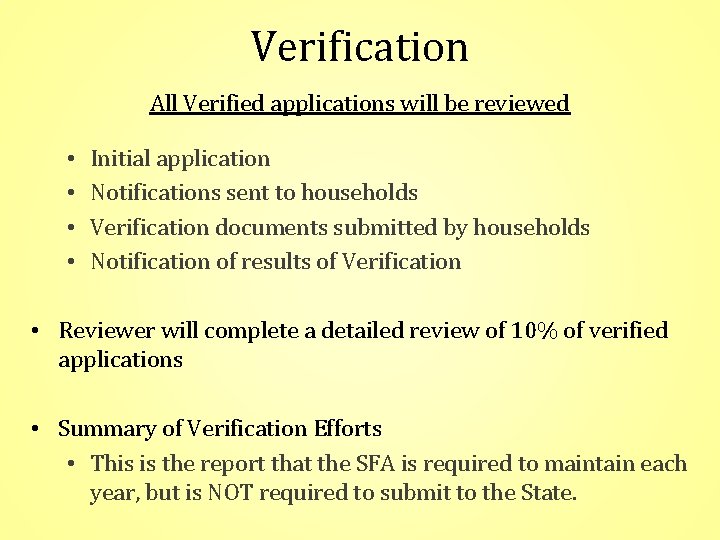 Verification

All Verified applications will be reviewed

• Initial application
• Notifications sent to households
• Verification documents submitted by households
• Notification of results of Verification

• Reviewer will complete a detailed review of 10% of verified applications

• Summary of Verification Efforts
  • This is the report that the SFA is required to maintain each year, but is NOT required to submit to the State.